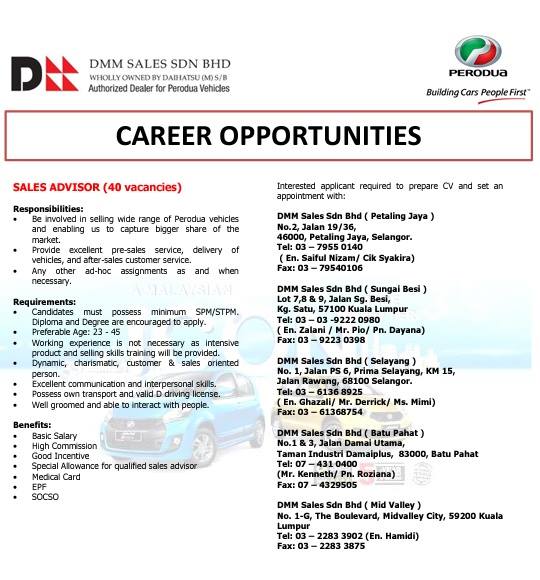 DMM SALES SDN BHD
WHOLLY OWNED BY DAIHATSU (M) S/B
Authorized Dealer for Perodua Vehicles

PERODUA
Building Cars People First™

CAREER OPPORTUNITIES

SALES ADVISOR (40 vacancies)

Responsibilities:
• Be involved in selling wide range of Perodua vehicles and enabling us to capture bigger share of the market.
• Provide excellent pre-sales service, delivery of vehicles, and after-sales customer service.
• Any other ad-hoc assignments as and when necessary.

Requirements:
• Candidates must possess minimum SPM/STPM. Diploma and Degree are encouraged to apply.
• Preferable Age: 23 - 45
• Working experience is not necessary as intensive product and selling skills training will be provided.
• Dynamic, charismatic, customer & sales oriented person.
• Excellent communication and interpersonal skills.
• Possess own transport and valid D driving license.
• Well groomed and able to interact with people.

Benefits:
• Basic Salary
• High Commission
• Good Incentive
• Special Allowance for qualified sales advisor
• Medical Card
• EPF
• SOCSO

Interested applicant required to prepare CV and set an appointment with:

DMM Sales Sdn Bhd ( Petaling Jaya )
No.2, Jalan 19/36,
46000, Petaling Jaya, Selangor.
Tel: 03 – 7955 0140
( En. Saiful Nizam/ Cik Syakira)
Fax: 03 – 79540106

DMM Sales Sdn Bhd ( Sungai Besi )
Lot 7,8 & 9, Jalan Sg. Besi,
Kg. Satu, 57100 Kuala Lumpur
Tel: 03 – 03 -9222 0980
( En. Zalani / Mr. Pio/ Pn. Dayana)
Fax: 03 – 9223 0398

DMM Sales Sdn Bhd ( Selayang )
No. 1, Jalan PS 6, Prima Selayang, KM 15,
Jalan Rawang, 68100 Selangor.
Tel: 03 – 6136 8925
( En. Ghazali/ Mr. Derrick/ Ms. Mimi)
Fax: 03 – 61368754

DMM Sales Sdn Bhd ( Batu Pahat )
No.1 & 3, Jalan Damai Utama,
Taman Industri Damaiplus, 83000, Batu Pahat
Tel: 07 – 431 0400
(Mr. Kenneth/ Pn. Roziana)
Fax: 07 – 4329505

DMM Sales Sdn Bhd ( Mid Valley )
No. 1-G, The Boulevard, Midvalley City, 59200 Kuala Lumpur
Tel: 03 – 2283 3902 (En. Hamidi)
Fax: 03 – 2283 3875